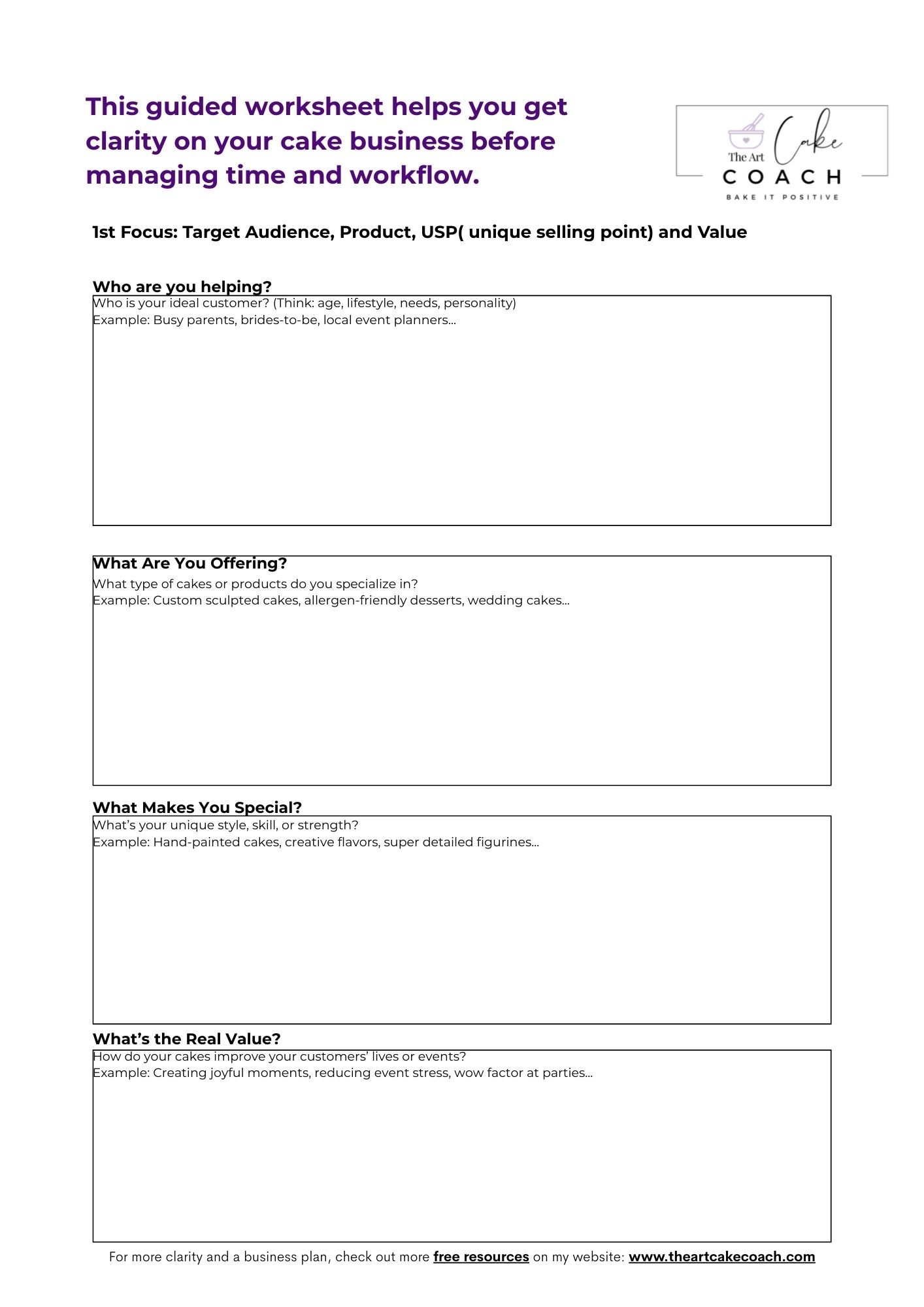 This guided worksheet helps you get clarity on your cake business before managing time and workflow.

The Art Cake COACH
BAKE IT POSITIVE

1st Focus: Target Audience, Product, USP( unique selling point) and Value

Who are you helping?
Who is your ideal customer? (Think: age, lifestyle, needs, personality)
Example: Busy parents, brides-to-be, local event planners...

What Are You Offering?
What type of cakes or products do you specialize in?
Example: Custom sculpted cakes, allergen-friendly desserts, wedding cakes...

What Makes You Special?
What's your unique style, skill, or strength?
Example: Hand-painted cakes, creative flavors, super detailed figurines...

What's the Real Value?
How do your cakes improve your customers' lives or events?
Example: Creating joyful moments, reducing event stress, wow factor at parties...

For more clarity and a business plan, check out more free resources on my website: www.theartcakecoach.com